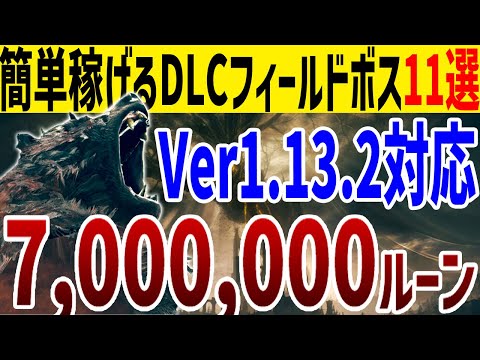 簡単稼げるDLCフィールドボス11選

Ver1.13.2対応

7,000,000ルーン